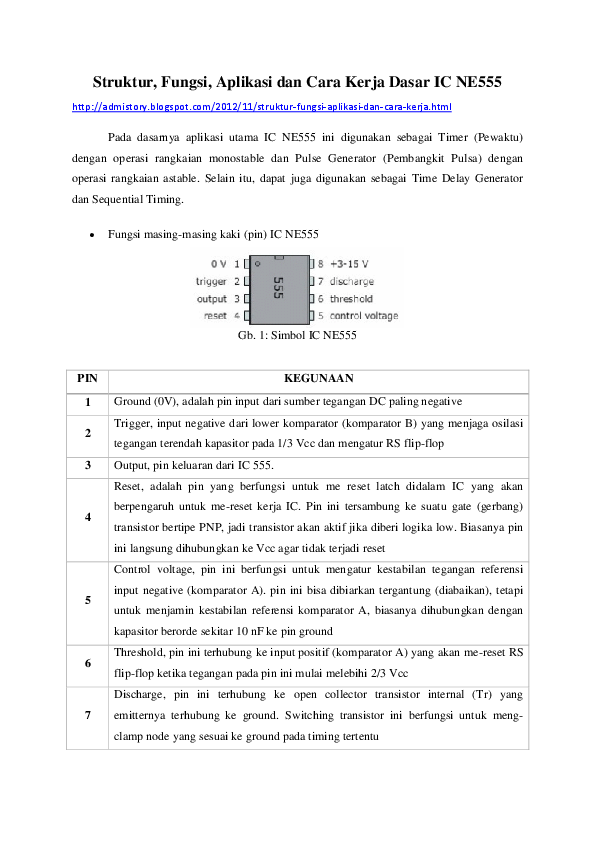 Struktur, Fungsi, Aplikasi dan Cara Kerja Dasar IC NE555

http://admistory.blogspot.com/2012/11/struktur-fungsi-aplikasi-dan-cara-kerja.html

Pada dasarnya aplikasi utama IC NE555 ini digunakan sebagai Timer (Pewaktu) dengan operasi rangkaian monostable dan Pulse Generator (Pembangkit Pulsa) dengan operasi rangkaian astable. Selain itu, dapat juga digunakan sebagai Time Delay Generator dan Sequential Timing.

• Fungsi masing-masing kaki (pin) IC NE555

0 V 1 trigger 2 output 3 reset 4 555 8 +3-15 V 7 discharge 6 threshold 5 control voltage

Gb. 1: Simbol IC NE555

| PIN | KEGUNAAN |
|---|---|
| 1 | Ground (0V), adalah pin input dari sumber tegangan DC paling negative |
| 2 | Trigger, input negative dari lower komparator (komparator B) yang menjaga osilasi tegangan terendah kapasitor pada 1/3 Vcc dan mengatur RS flip-flop |
| 3 | Output, pin keluaran dari IC 555. |
| 4 | Reset, adalah pin yang berfungsi untuk me reset latch didalam IC yang akan berpengaruh untuk me-reset kerja IC. Pin ini tersambung ke suatu gate (gerbang) transistor bertipe PNP, jadi transistor akan aktif jika diberi logika low. Biasanya pin ini langsung dihubungkan ke Vcc agar tidak terjadi reset |
| 5 | Control voltage, pin ini berfungsi untuk mengatur kestabilan tegangan referensi input negative (komparator A). pin ini bisa dibiarkan tergantung (diabaikan), tetapi untuk menjamin kestabilan referensi komparator A, biasanya dihubungkan dengan kapasitor berorde sekitar 10 nF ke pin ground |
| 6 | Threshold, pin ini terhubung ke input positif (komparator A) yang akan me-reset RS flip-flop ketika tegangan pada pin ini mulai melebihi 2/3 Vcc |
| 7 | Discharge, pin ini terhubung ke open collector transistor internal (Tr) yang emitternya terhubung ke ground. Switching transistor ini berfungsi untuk meng-clamp node yang sesuai ke ground pada timing tertentu |